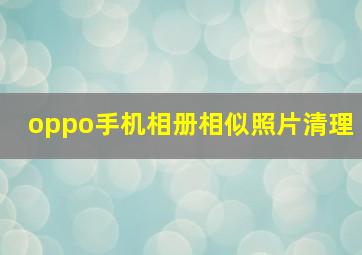 oppo手机相册相似照片清理